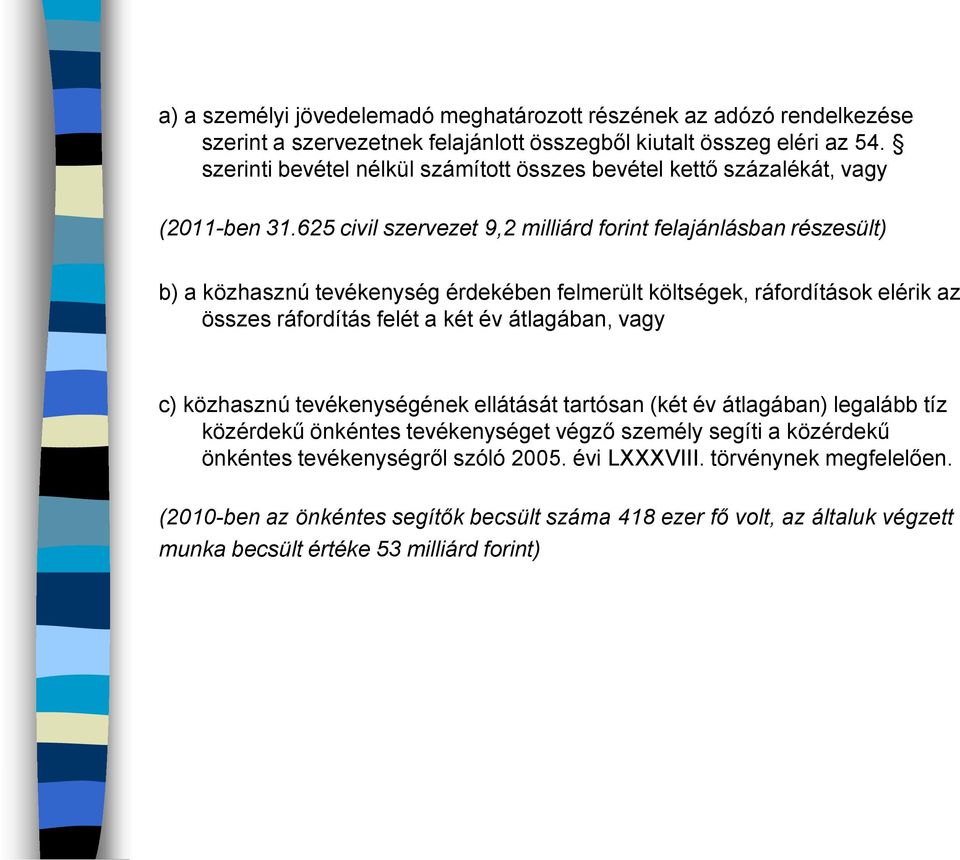 a) a személyi jövedelemadó meghatározott részének az adózó rendelkezése szerint a szervezetnek felajánlott összegből kiutalt összeg eléri az 54. § szerinti bevétel nélkül számított összes bevétel kettő százalékát, vagy

(2011-ben 31.625 civil szervezet 9,2 milliárd forint felajánlásban részesült)

b) a közhasznú tevékenység érdekében felmerült költségek, ráfordítások elérik az összes ráfordítás felét a két év átlagában, vagy

c) közhasznú tevékenységének ellátását tartósan (két év átlagában) legalább tíz közérdekű önkéntes tevékenységet végző személy segíti a közérdekű önkéntes tevékenységről szóló 2005. évi LXXXVIII. törvénynek megfelelően.

(2010-ben az önkéntes segítők becsült száma 418 ezer fő volt, az általuk végzett munka becsült értéke 53 milliárd forint)